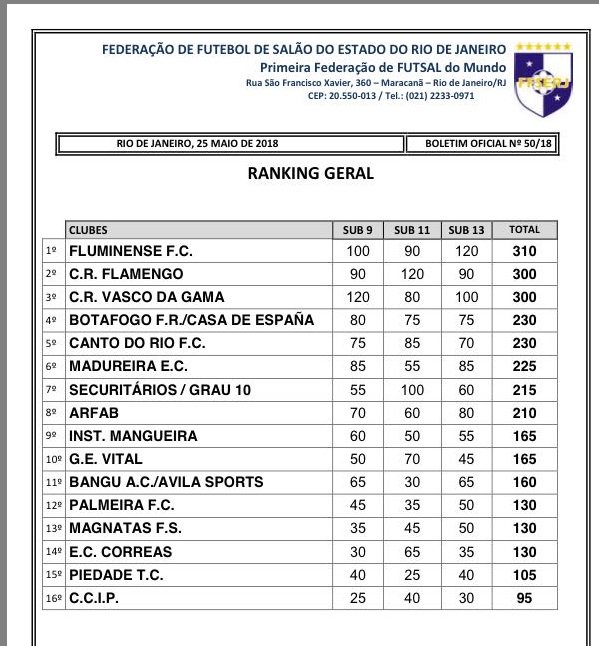 FEDERAÇÃO DE FUTEBOL DE SALÃO DO ESTADO DO RIO DE JANEIRO
Primeira Federação de FUTSAL do Mundo
Rua São Francisco Xavier, 360 – Maracanã – Rio de Janeiro/RJ
CEP: 20.550-013 / Tel.: (021) 2233-0971

FFSERJ

RIO DE JANEIRO, 25 MAIO DE 2018

BOLETIM OFICIAL Nº 50/18

RANKING GERAL

| | CLUBES | SUB 9 | SUB 11 | SUB 13 | TOTAL |
|---|---|---|---|---|---|
| 1º | FLUMINENSE F.C. | 100 | 90 | 120 | 310 |
| 2º | C.R. FLAMENGO | 90 | 120 | 90 | 300 |
| 3º | C.R. VASCO DA GAMA | 120 | 80 | 100 | 300 |
| 4º | BOTAFOGO F.R./CASA DE ESPAÑA | 80 | 75 | 75 | 230 |
| 5º | CANTO DO RIO F.C. | 75 | 85 | 70 | 230 |
| 6º | MADUREIRA E.C. | 85 | 55 | 85 | 225 |
| 7º | SECURITÁRIOS / GRAU 10 | 55 | 100 | 60 | 215 |
| 8º | ARFAB | 70 | 60 | 80 | 210 |
| 9º | INST. MANGUEIRA | 60 | 50 | 55 | 165 |
| 10º | G.E. VITAL | 50 | 70 | 45 | 165 |
| 11º | BANGU A.C./AVILA SPORTS | 65 | 30 | 65 | 160 |
| 12º | PALMEIRA F.C. | 45 | 35 | 50 | 130 |
| 13º | MAGNATAS F.S. | 35 | 45 | 50 | 130 |
| 14º | E.C. CORREAS | 30 | 65 | 35 | 130 |
| 15º | PIEDADE T.C. | 40 | 25 | 40 | 105 |
| 16º | C.C.I.P. | 25 | 40 | 30 | 95 |